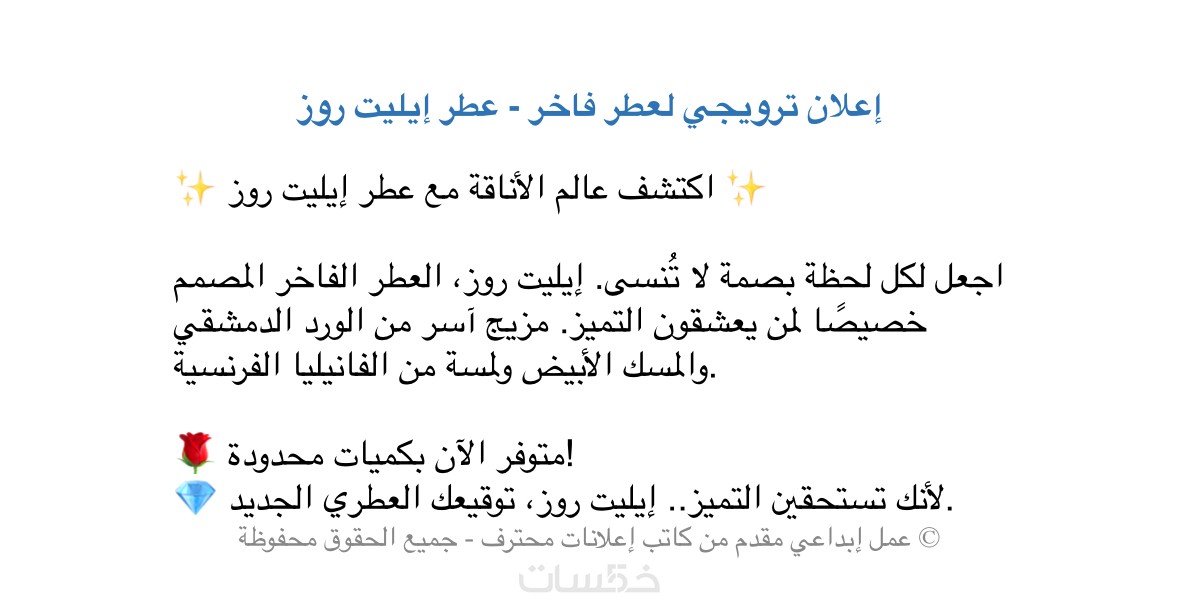 إعلان ترويجي لعطر فاخر - عطر إيليت روز

✨ اكتشف عالم الأناقة مع عطر إيليت روز ✨

اجعل لكل لحظة بصمة لا تُنسى. إيليت روز، العطر الفاخر المصمم خصيصًا لمن يعشقون التميز. مزيج آسر من الورد الدمشقي والمسك الأبيض ولمسة من الفانيليا الفرنسية.

🌹 متوفر الآن بكميات محدودة!
💎 لأنك تستحقين التميز.. إيليت روز، توقيعك العطري الجديد.

© عمل إبداعي مقدم من كاتب إعلانات محترف - جميع الحقوق محفوظة

خمسات